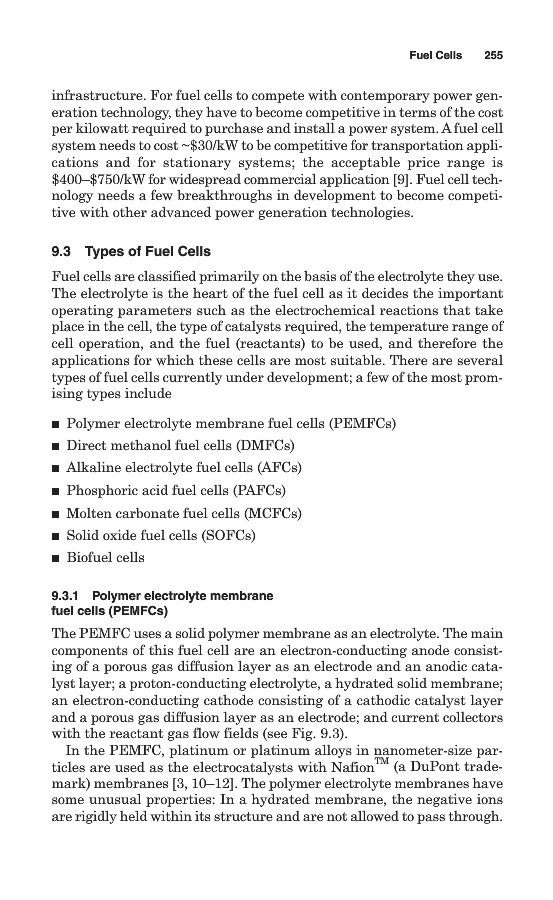 Fuel Cells 255

infrastructure. For fuel cells to compete with contemporary power generation technology, they have to become competitive in terms of the cost per kilowatt required to purchase and install a power system. A fuel cell system needs to cost ~\$30/kW to be competitive for transportation applications and for stationary systems; the acceptable price range is \$400–\$750/kW for widespread commercial application [9]. Fuel cell technology needs a few breakthroughs in development to become competitive with other advanced power generation technologies.

9.3 Types of Fuel Cells

Fuel cells are classified primarily on the basis of the electrolyte they use. The electrolyte is the heart of the fuel cell as it decides the important operating parameters such as the electrochemical reactions that take place in the cell, the type of catalysts required, the temperature range of cell operation, and the fuel (reactants) to be used, and therefore the applications for which these cells are most suitable. There are several types of fuel cells currently under development; a few of the most promising types include

■ Polymer electrolyte membrane fuel cells (PEMFCs)
■ Direct methanol fuel cells (DMFCs)
■ Alkaline electrolyte fuel cells (AFCs)
■ Phosphoric acid fuel cells (PAFCs)
■ Molten carbonate fuel cells (MCFCs)
■ Solid oxide fuel cells (SOFCs)
■ Biofuel cells

9.3.1 Polymer electrolyte membrane fuel cells (PEMFCs)

The PEMFC uses a solid polymer membrane as an electrolyte. The main components of this fuel cell are an electron-conducting anode consisting of a porous gas diffusion layer as an electrode and an anodic catalyst layer; a proton-conducting electrolyte, a hydrated solid membrane; an electron-conducting cathode consisting of a cathodic catalyst layer and a porous gas diffusion layer as an electrode; and current collectors with the reactant gas flow fields (see Fig. 9.3).

In the PEMFC, platinum or platinum alloys in nanometer-size particles are used as the electrocatalysts with Nafion$^{TM}$ (a DuPont trademark) membranes [3, 10–12]. The polymer electrolyte membranes have some unusual properties: In a hydrated membrane, the negative ions are rigidly held within its structure and are not allowed to pass through.